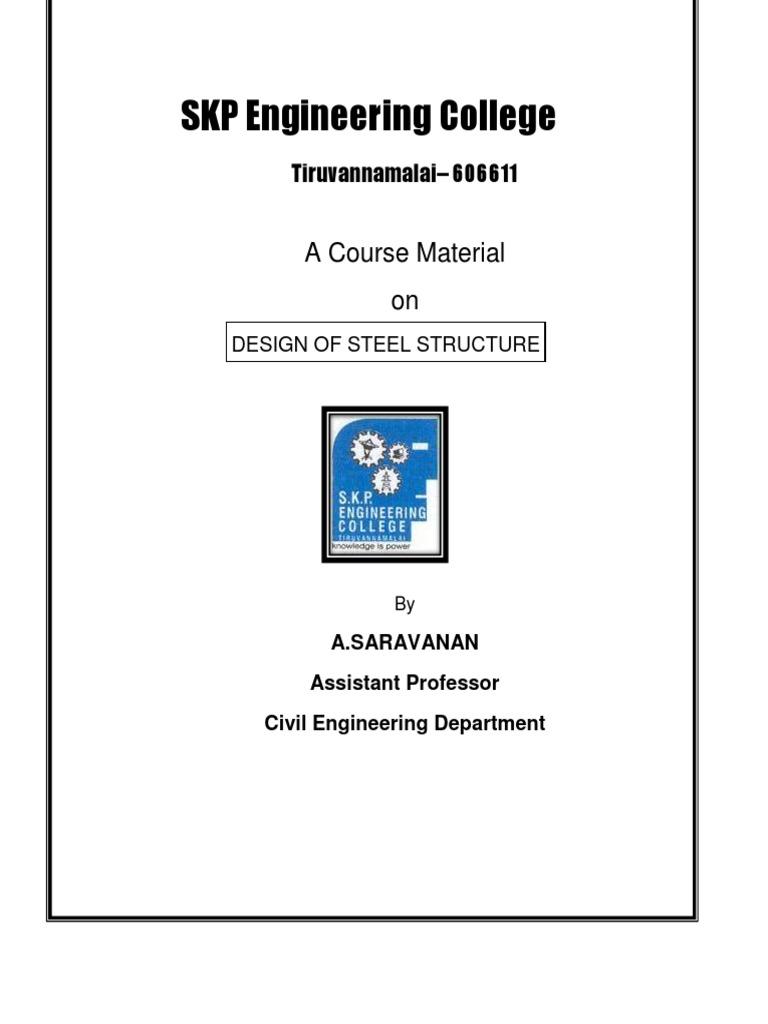 SKP Engineering College

Tiruvannamalai– 606611

A Course Material

on

DESIGN OF STEEL STRUCTURE

S.K.P.
ENGINEERING
COLLEGE
TIRUVANNAMALAI
knowledge is power

By

A.SARAVANAN

Assistant Professor

Civil Engineering Department